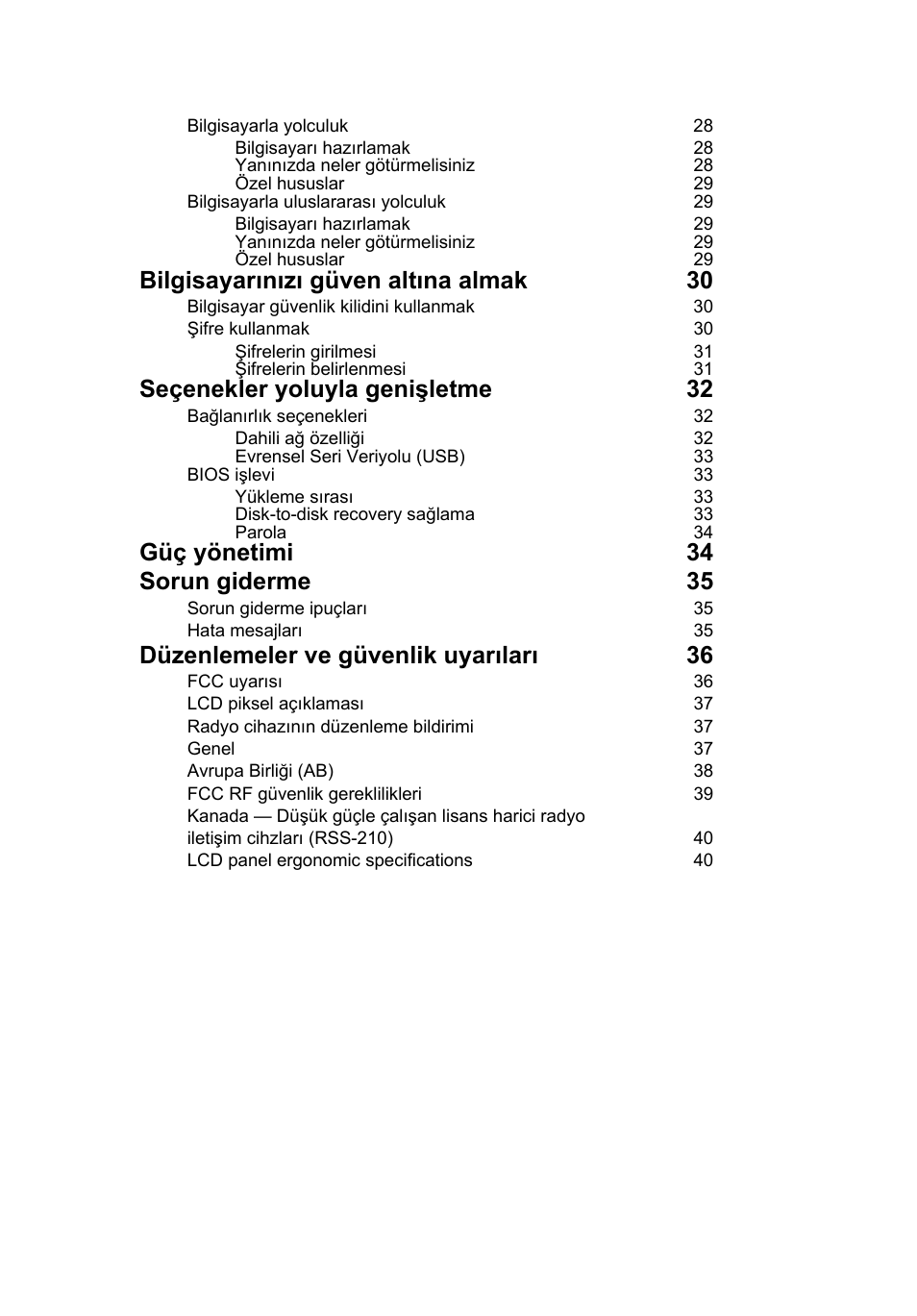 Bilgisayarla yolculuk 28
Bilgisayarı hazırlamak 28
Yanınızda neler götürmelisiniz 28
Özel hususlar 29
Bilgisayarla uluslararası yolculuk 29
Bilgisayarı hazırlamak 29
Yanınızda neler götürmelisiniz 29
Özel hususlar 29
Bilgisayarınızı güven altına almak 30
Bilgisayar güvenlik kilidini kullanmak 30
Şifre kullanmak 30
Şifrelerin girilmesi 31
Şifrelerin belirlenmesi 31
Seçenekler yoluyla genişletme 32
Bağlanırlık seçenekleri 32
Dahili ağ özelliği 32
Evrensel Seri Veriyolu (USB) 33
BIOS işlevi 33
Yükleme sırası 33
Disk-to-disk recovery sağlama 33
Parola 34
Güç yönetimi 34
Sorun giderme 35
Sorun giderme ipuçları 35
Hata mesajları 35
Düzenlemeler ve güvenlik uyarıları 36
FCC uyarısı 36
LCD piksel açıklaması 37
Radyo cihazının düzenleme bildirimi 37
Genel 37
Avrupa Birliği (AB) 38
FCC RF güvenlik gereklilikleri 39
Kanada — Düşük güçle çalışan lisans harici radyo iletişim cihzları (RSS-210) 40
LCD panel ergonomic specifications 40